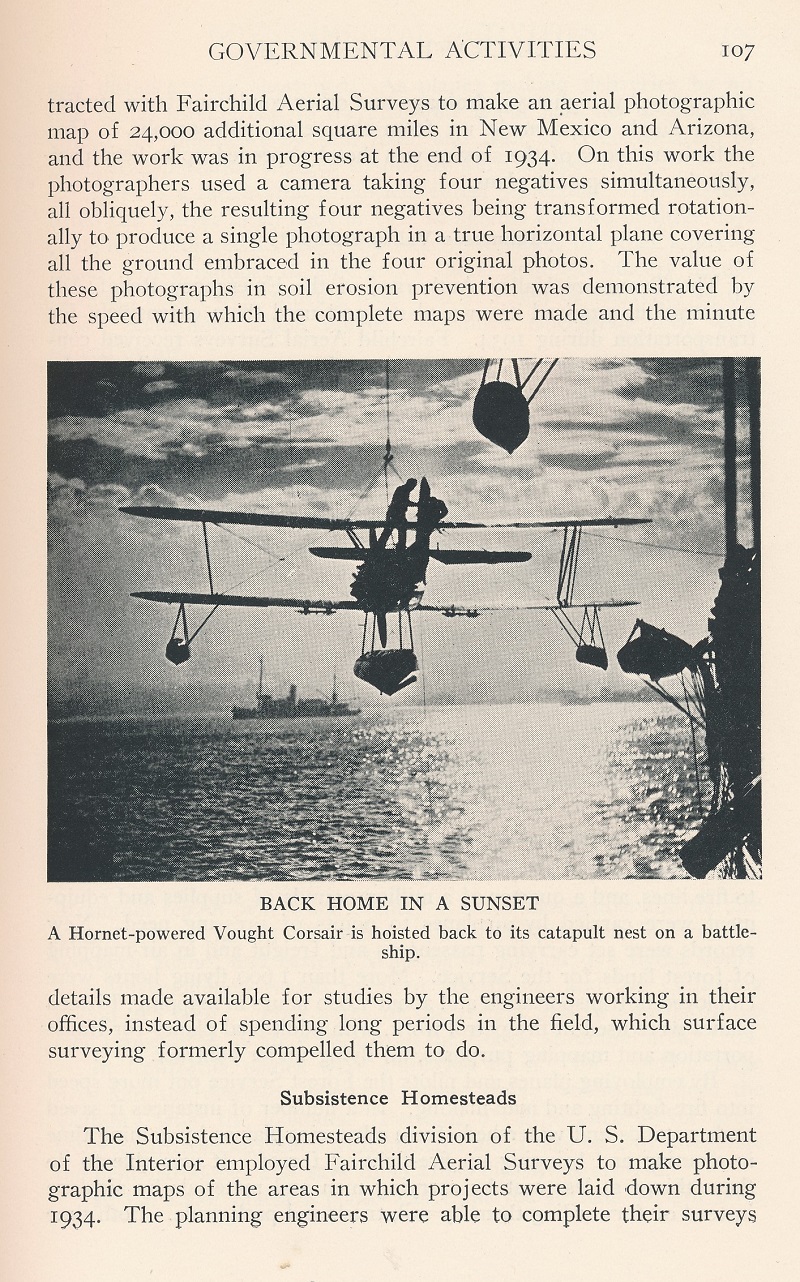 GOVERNMENTAL ACTIVITIES 107

tracted with Fairchild Aerial Surveys to make an aerial photographic map of 24,000 additional square miles in New Mexico and Arizona, and the work was in progress at the end of 1934. On this work the photographers used a camera taking four negatives simultaneously, all obliquely, the resulting four negatives being transformed rotationally to produce a single photograph in a true horizontal plane covering all the ground embraced in the four original photos. The value of these photographs in soil erosion prevention was demonstrated by the speed with which the complete maps were made and the minute

BACK HOME IN A SUNSET

A Hornet-powered Vought Corsair is hoisted back to its catapult nest on a battleship.

details made available for studies by the engineers working in their offices, instead of spending long periods in the field, which surface surveying formerly compelled them to do.

Subsistence Homesteads

The Subsistence Homesteads division of the U. S. Department of the Interior employed Fairchild Aerial Surveys to make photographic maps of the areas in which projects were laid down during 1934. The planning engineers were able to complete their surveys